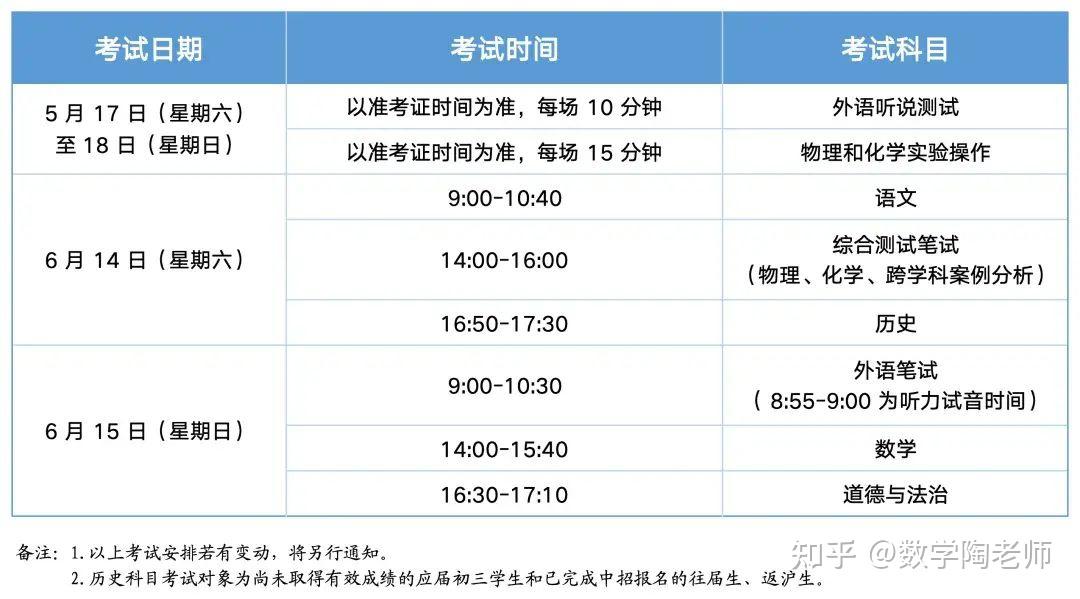 | 考试日期 | 考试时间 | 考试科目 |
|---|---|---|
| 5月17日（星期六）至18日（星期日） | 以准考证时间为准，每场10分钟 | 外语听说测试 |
|  | 以准考证时间为准，每场15分钟 | 物理和化学实验操作 |
| 6月14日（星期六） | 9:00-10:40 | 语文 |
|  | 14:00-16:00 | 综合测试笔试（物理、化学、跨学科案例分析） |
|  | 16:50-17:30 | 历史 |
| 6月15日（星期日） | 9:00-10:30 | 外语笔试（8:55-9:00为听力试音时间） |
|  | 14:00-15:40 | 数学 |
|  | 16:30-17:10 | 道德与法治 |

备注：1.以上考试安排若有变动，将另行通知。
2.历史科目考试对象为尚未取得有效成绩的应届初三学生和已完成中招报名的往届生、返沪生。

知乎 @数学陶老师